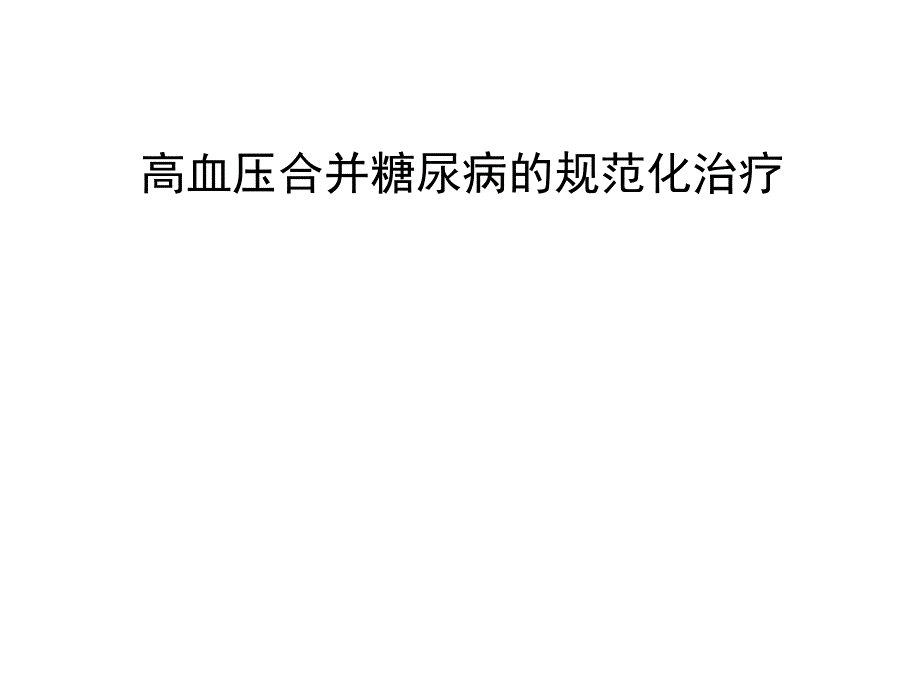 高血压合并糖尿病的规范化治疗